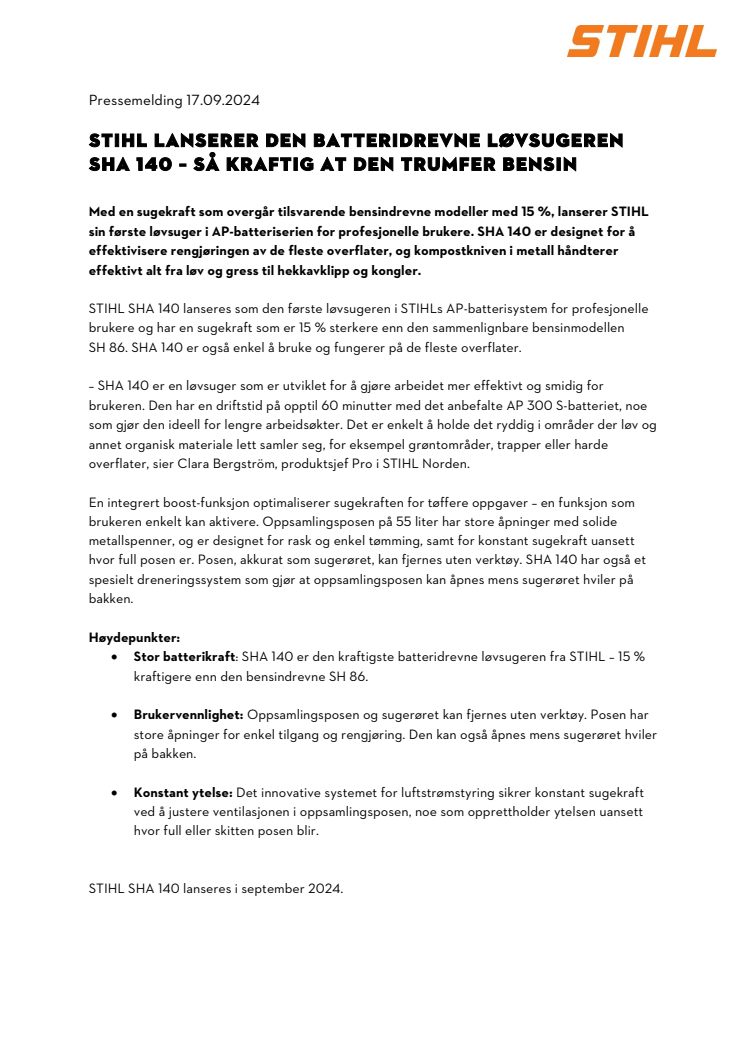 STIHL

Pressemelding 17.09.2024

STIHL LANSERER DEN BATTERIDREVNE LØVSUGEREN SHA 140 – SÅ KRAFTIG AT DEN TRUMFER BENSIN

Med en sugekraft som overgår tilsvarende bensindrevne modeller med 15 %, lanserer STIHL sin første løvsuger i AP-batteriserien for profesjonelle brukere. SHA 140 er designet for å effektivisere rengjøringen av de fleste overflater, og kompostkniven i metall håndterer effektivt alt fra løv og gress til hekkavklipp og kongler.

STIHL SHA 140 lanseres som den første løvsugeren i STIHLs AP-batterisystem for profesjonelle brukere og har en sugekraft som er 15 % sterkere enn den sammenlignbare bensinmodellen SH 86. SHA 140 er også enkel å bruke og fungerer på de fleste overflater.

– SHA 140 er en løvsuger som er utviklet for å gjøre arbeidet mer effektivt og smidig for brukeren. Den har en driftstid på opptil 60 minutter med det anbefalte AP 300 S-batteriet, noe som gjør den ideell for lengre arbeidsøkter. Det er enkelt å holde det ryddig i områder der løv og annet organisk materiale lett samler seg, for eksempel grøntområder, trapper eller harde overflater, sier Clara Bergström, produktsjef Pro i STIHL Norden.

En integrert boost-funksjon optimaliserer sugekraften for tøffere oppgaver – en funksjon som brukeren enkelt kan aktivere. Oppsamlingsposen på 55 liter har store åpninger med solide metallspenner, og er designet for rask og enkel tømming, samt for konstant sugekraft uansett hvor full posen er. Posen, akkurat som sugerøret, kan fjernes uten verktøy. SHA 140 har også et spesielt dreneringssystem som gjør at oppsamlingsposen kan åpnes mens sugerøret hviler på bakken.

Høydepunkter:
• Stor batterikraft: SHA 140 er den kraftigste batteridrevne løvsugeren fra STIHL – 15 % kraftigere enn den bensindrevne SH 86.

• Brukervennlighet: Oppsamlingsposen og sugerøret kan fjernes uten verktøy. Posen har store åpninger for enkel tilgang og rengjøring. Den kan også åpnes mens sugerøret hviler på bakken.

• Konstant ytelse: Det innovative systemet for luftstrømstyring sikrer konstant sugekraft ved å justere ventilasjonen i oppsamlingsposen, noe som opprettholder ytelsen uansett hvor full eller skitten posen blir.

STIHL SHA 140 lanseres i september 2024.